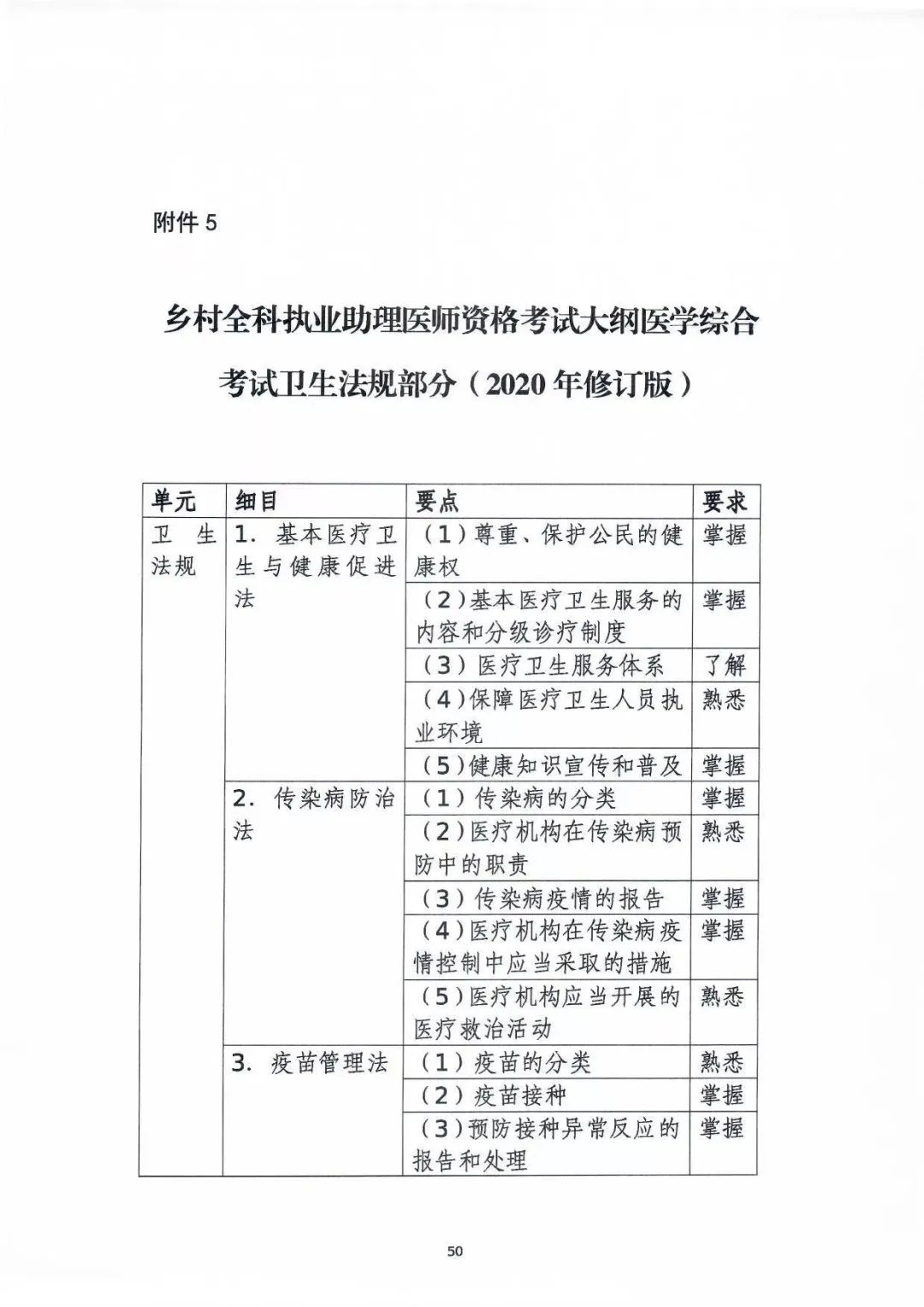 附件 5

乡村全科执业助理医师资格考试大纲医学综合考试卫生法规部分（2020 年修订版）

| 单元 | 细目 | 要点 | 要求 |
|---|---|---|---|
| 卫生法规 | 1. 基本医疗卫生与健康促进法 | （1）尊重、保护公民的健康权 | 掌握 |
| | | （2）基本医疗卫生服务的内容和分级诊疗制度 | 掌握 |
| | | （3）医疗卫生服务体系 | 了解 |
| | | （4）保障医疗卫生人员执业环境 | 熟悉 |
| | | （5）健康知识宣传和普及 | 掌握 |
| | 2. 传染病防治法 | （1）传染病的分类 | 掌握 |
| | | （2）医疗机构在传染病预防中的职责 | 熟悉 |
| | | （3）传染病疫情的报告 | 掌握 |
| | | （4）医疗机构在传染病疫情控制中应当采取的措施 | 掌握 |
| | | （5）医疗机构应当开展的医疗救治活动 | 熟悉 |
| | 3. 疫苗管理法 | （1）疫苗的分类 | 熟悉 |
| | | （2）疫苗接种 | 掌握 |
| | | （3）预防接种异常反应的报告和处理 | 掌握 |

50